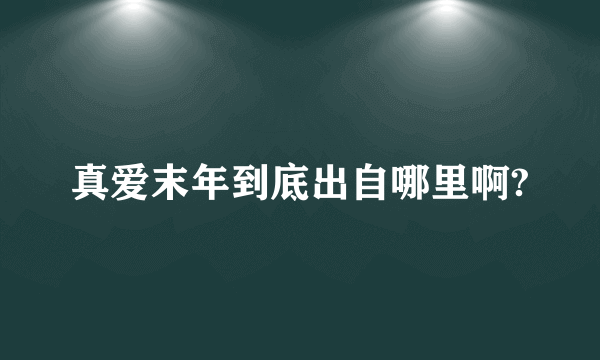 真爱末年到底出自哪里啊?